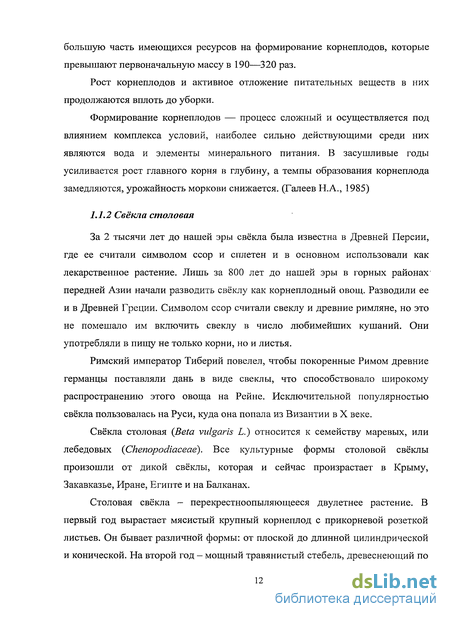 большую часть имеющихся ресурсов на формирование корнеплодов, которые превышают первоначальную массу в 190—320 раз.

Рост корнеплодов и активное отложение питательных веществ в них продолжаются вплоть до уборки.

Формирование корнеплодов — процесс сложный и осуществляется под влиянием комплекса условий, наиболее сильно действующими среди них являются вода и элементы минерального питания. В засушливые годы усиливается рост главного корня в глубину, а темпы образования корнеплода замедляются, урожайность моркови снижается. (Галеев Н.А., 1985)

1.1.2 Свёкла столовая

За 2 тысячи лет до нашей эры свёкла была известна в Древней Персии, где ее считали символом ссор и сплетен и в основном использовали как лекарственное растение. Лишь за 800 лет до нашей эры в горных районах передней Азии начали разводить свёклу как корнеплодный овощ. Разводили ее и в Древней Греции. Символом ссор считали свеклу и древние римляне, но это не помешало им включить свеклу в число любимейших кушаний. Они употребляли в пищу не только корни, но и листья.

Римский император Тиберий повелел, чтобы покоренные Римом древние германцы поставляли дань в виде свеклы, что способствовало широкому распространению этого овоща на Рейне. Исключительной популярностью свёкла пользовалась на Руси, куда она попала из Византии в X веке.

Свёкла столовая (Beta vulgaris L.) относится к семейству маревых, или лебедовых (Chenopodiaceae). Все культурные формы столовой свёклы произошли от дикой свёклы, которая и сейчас произрастает в Крыму, Закавказье, Иране, Египте и на Балканах.

Столовая свёкла – перекрестноопыляющееся двулетнее растение. В первый год вырастает мясистый крупный корнеплод с прикорневой розеткой листьев. Он бывает различной формы: от плоской до длинной цилиндрической и конической. На второй год – мощный травянистый стебель, древеснеющий по

12

dsLib.net
библиотека диссертаций